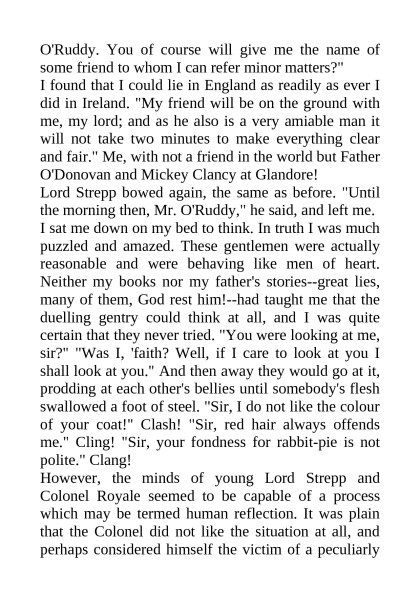 O'Ruddy. You of course will give me the name of some friend to whom I can refer minor matters?"
I found that I could lie in England as readily as ever I did in Ireland. "My friend will be on the ground with me, my lord; and as he also is a very amiable man it will not take two minutes to make everything clear and fair." Me, with not a friend in the world but Father O'Donovan and Mickey Clancy at Glandore!
Lord Strepp bowed again, the same as before. "Until the morning then, Mr. O'Ruddy," he said, and left me.
I sat me down on my bed to think. In truth I was much puzzled and amazed. These gentlemen were actually reasonable and were behaving like men of heart. Neither my books nor my father's stories--great lies, many of them, God rest him!--had taught me that the duelling gentry could think at all, and I was quite certain that they never tried. "You were looking at me, sir?" "Was I, 'faith? Well, if I care to look at you I shall look at you." And then away they would go at it, prodding at each other's bellies until somebody's flesh swallowed a foot of steel. "Sir, I do not like the colour of your coat!" Clash! "Sir, red hair always offends me." Cling! "Sir, your fondness for rabbit-pie is not polite." Clang!
However, the minds of young Lord Strepp and Colonel Royale seemed to be capable of a process which may be termed human reflection. It was plain that the Colonel did not like the situation at all, and perhaps considered himself the victim of a peculiarly